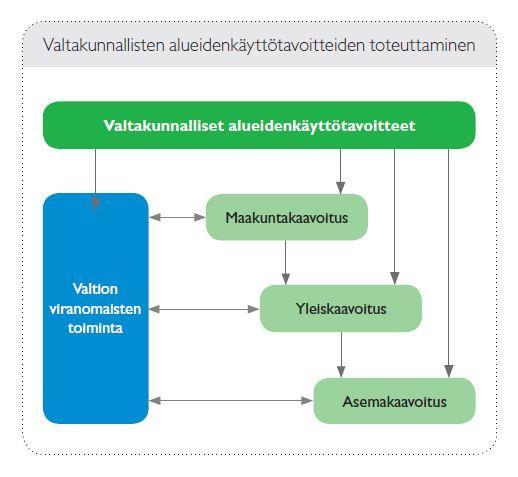 Valtakunnallisten alueidenkäyttötavoitteiden toteuttaminen

Valtakunnalliset alueidenkäyttötavoitteet

Valtion viranomaisten toiminta

Maakuntakaavoitus

Yleiskaavoitus

Asemakaavoitus